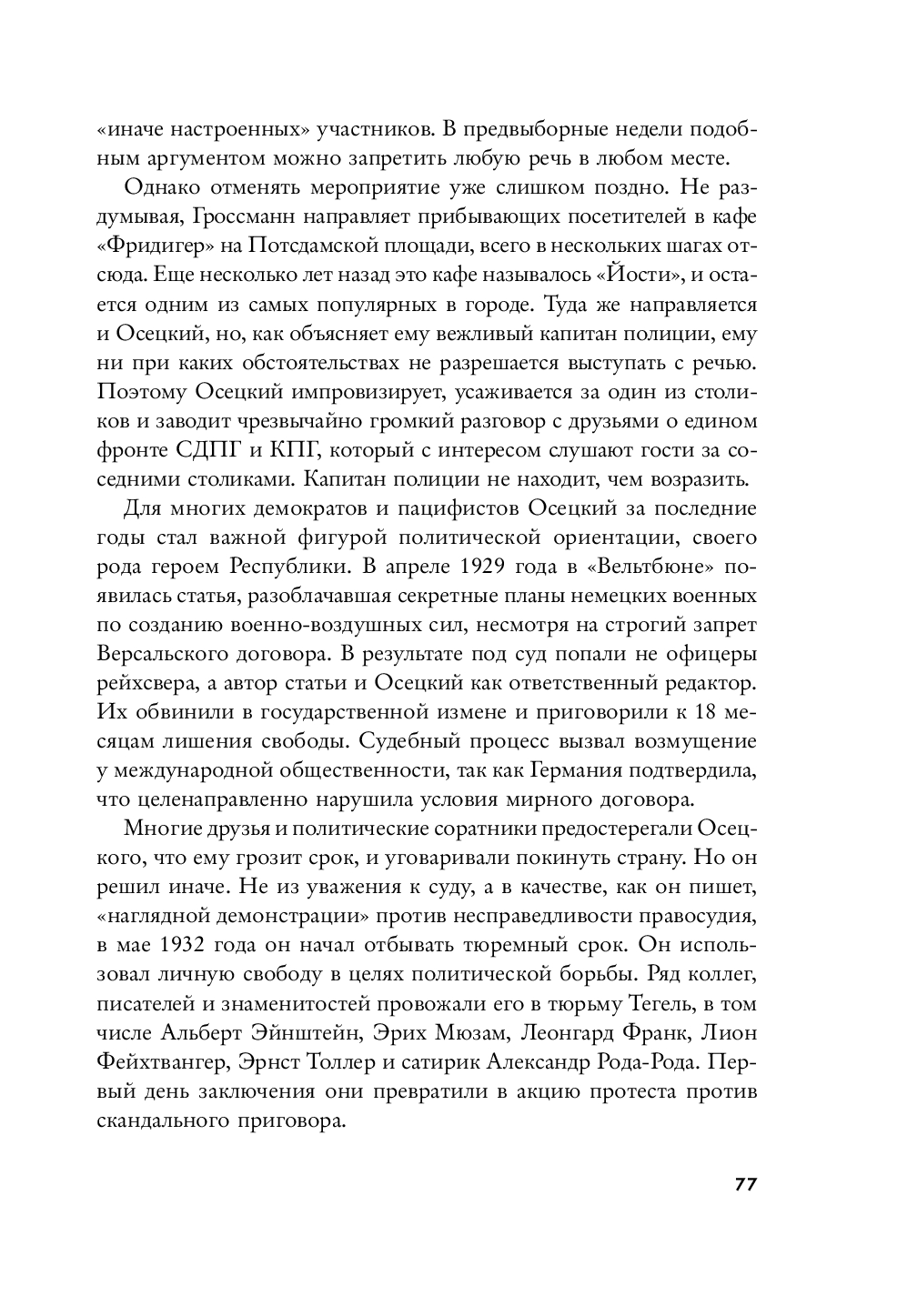 «иначе настроенных» участников. В предвыборные недели подобным аргументом можно запретить любую речь в любом месте.

Однако отменять мероприятие уже слишком поздно. Не раздумывая, Гроссманн направляет прибывающих посетителей в кафе «Фридигер» на Потсдамской площади, всего в нескольких шагах отсюда. Еще несколько лет назад это кафе называлось «Йости», и остается одним из самых популярных в городе. Туда же направляется и Осецкий, но, как объясняет ему вежливый капитан полиции, ему ни при каких обстоятельствах не разрешается выступать с речью. Поэтому Осецкий импровизирует, усаживается за один из столиков и заводит чрезвычайно громкий разговор с друзьями о едином фронте СДПГ и КПГ, который с интересом слушают гости за соседними столиками. Капитан полиции не находит, чем возразить.

Для многих демократов и пацифистов Осецкий за последние годы стал важной фигурой политической ориентации, своего рода героем Республики. В апреле 1929 года в «Вельтбюне» появилась статья, разоблачавшая секретные планы немецких военных по созданию военно-воздушных сил, несмотря на строгий запрет Версальского договора. В результате под суд попали не офицеры рейхсвера, а автор статьи и Осецкий как ответственный редактор. Их обвинили в государственной измене и приговорили к 18 месяцам лишения свободы. Судебный процесс вызвал возмущение у международной общественности, так как Германия подтвердила, что целенаправленно нарушила условия мирного договора.

Многие друзья и политические соратники предостерегали Осецкого, что ему грозит срок, и уговаривали покинуть страну. Но он решил иначе. Не из уважения к суду, а в качестве, как он пишет, «наглядной демонстрации» против несправедливости правосудия, в мае 1932 года он начал отбывать тюремный срок. Он использовал личную свободу в целях политической борьбы. Ряд коллег, писателей и знаменитостей провожали его в тюрьму Тегель, в том числе Альберт Эйнштейн, Эрих Мюзам, Леонгард Франк, Лион Фейхтвангер, Эрнст Толлер и сатирик Александр Рода-Рода. Первый день заключения они превратили в акцию протеста против скандального приговора.

77